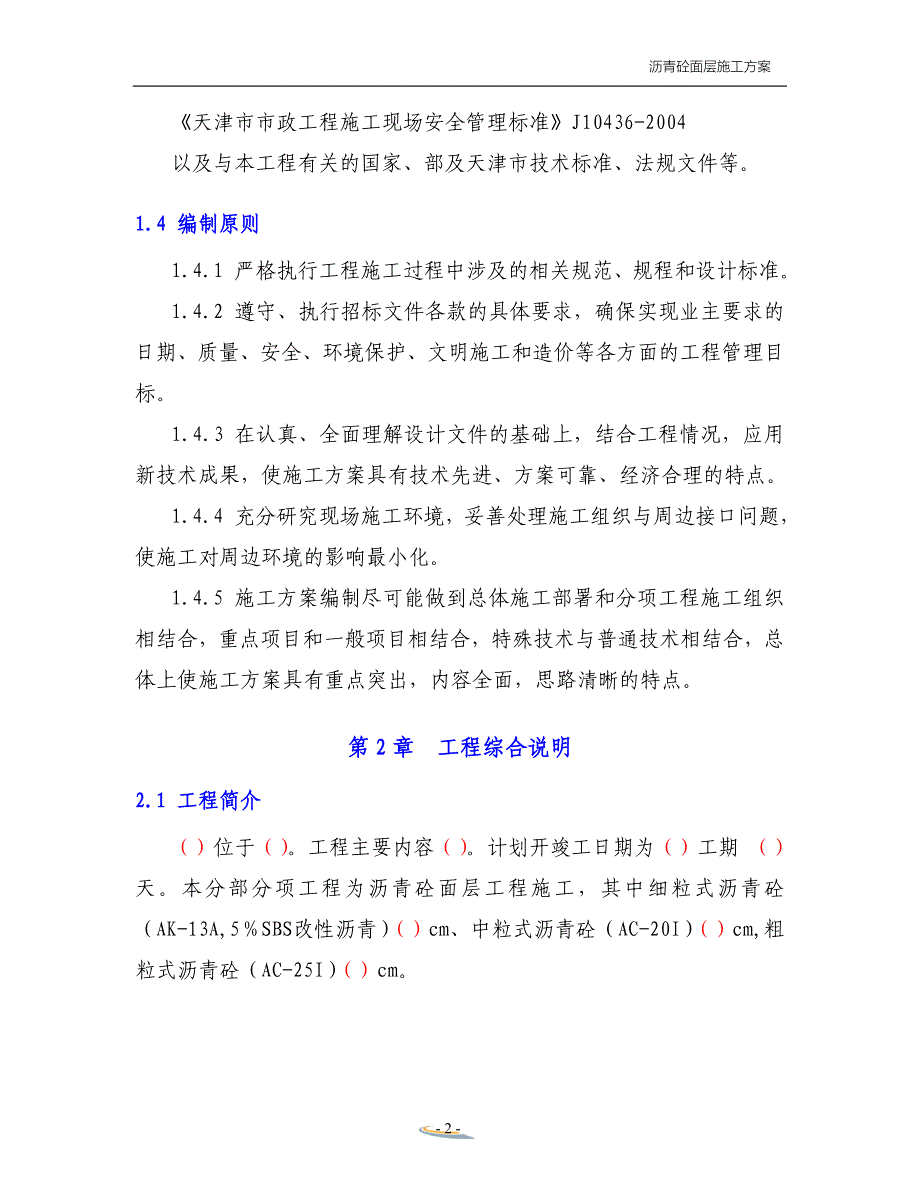 沥青砼面层施工方案

《天津市市政工程施工现场安全管理标准》J10436-2004

以及与本工程有关的国家、部及天津市技术标准、法规文件等。

1.4 编制原则

1.4.1 严格执行工程施工过程中涉及的相关规范、规程和设计标准。

1.4.2 遵守、执行招标文件各款的具体要求，确保实现业主要求的日期、质量、安全、环境保护、文明施工和造价等各方面的工程管理目标。

1.4.3 在认真、全面理解设计文件的基础上，结合工程情况，应用新技术成果，使施工方案具有技术先进、方案可靠、经济合理的特点。

1.4.4 充分研究现场施工环境，妥善处理施工组织与周边接口问题，使施工对周边环境的影响最小化。

1.4.5 施工方案编制尽可能做到总体施工部署和分项工程施工组织相结合，重点项目和一般项目相结合，特殊技术与普通技术相结合，总体上使施工方案具有重点突出，内容全面，思路清晰的特点。

第 2 章 工程综合说明

2.1 工程简介

（）位于（）。工程主要内容（）。计划开竣工日期为（）工期 （）天。本分部分项工程为沥青砼面层工程施工，其中细粒式沥青砼（AK-13A，5％SBS改性沥青）（）cm、中粒式沥青砼（AC-20I）（）cm，粗粒式沥青砼（AC-25I）（）cm。

- 2 -